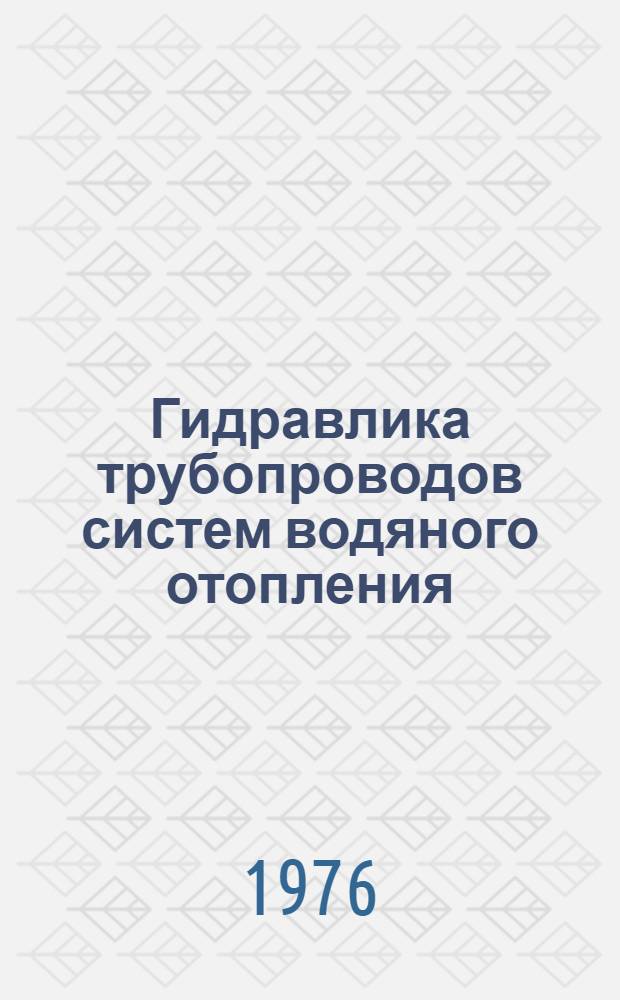 Гидравлика трубопроводов систем водяного отопления

1976